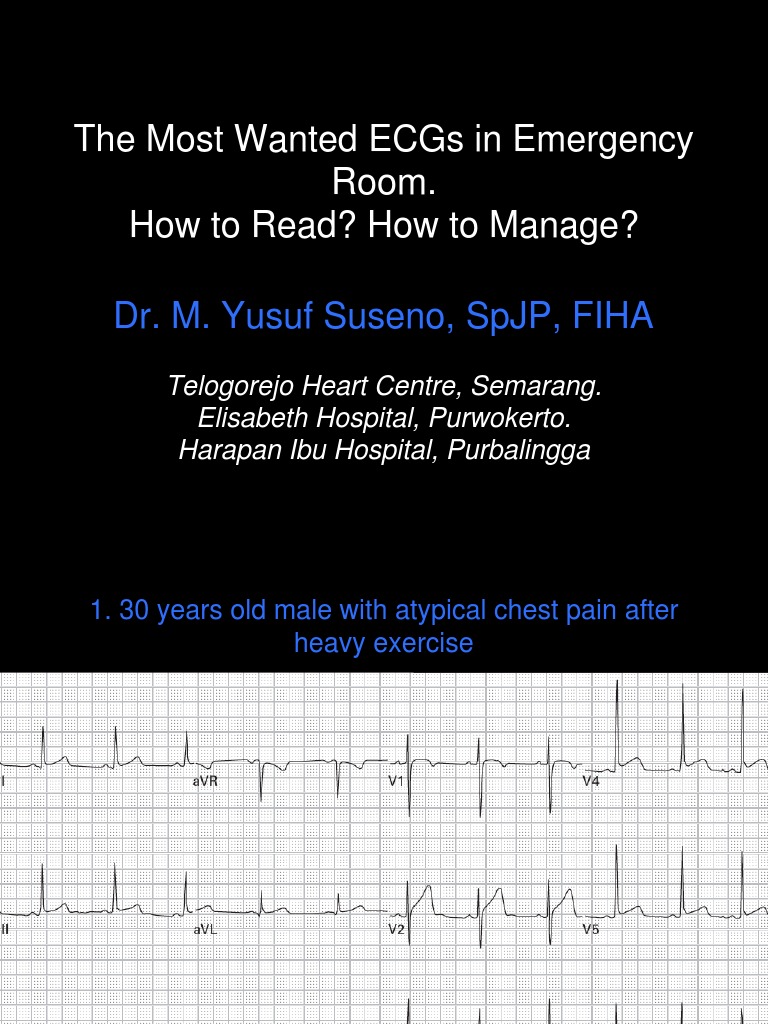 The Most Wanted ECGs in Emergency Room.
How to Read? How to Manage?

Dr. M. Yusuf Suseno, SpJP, FIHA

Telogorejo Heart Centre, Semarang.
Elisabeth Hospital, Purwokerto.
Harapan Ibu Hospital, Purbalingga

1. 30 years old male with atypical chest pain after heavy exercise

I
aVR
V1
V4
II
aVL
V2
V5